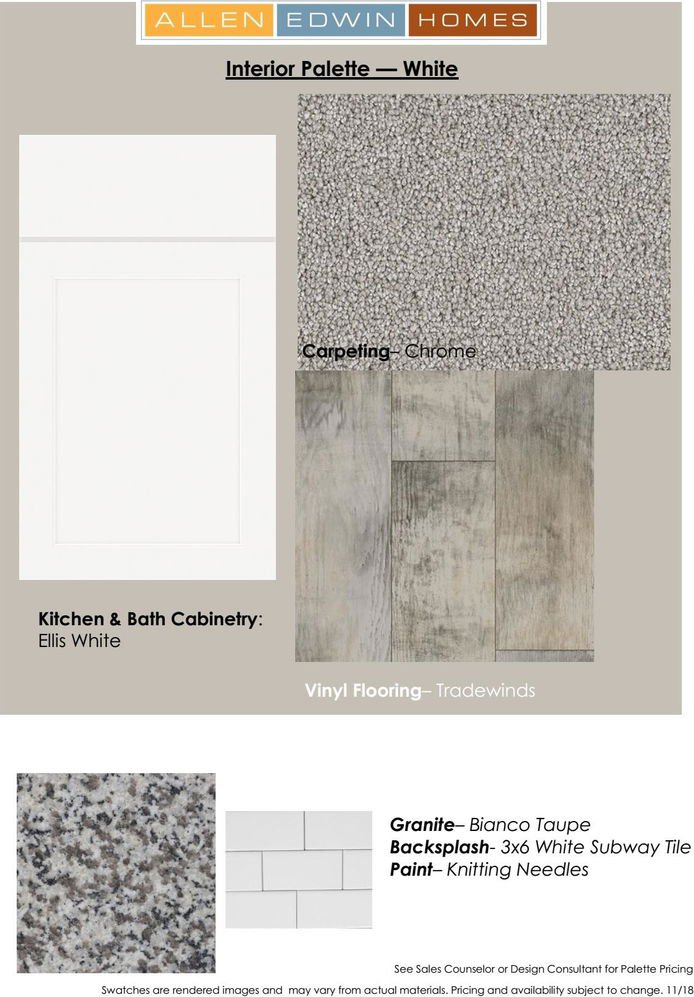 ALLEN EDWIN HOMES

Interior Palette — White

Carpeting– Chrome

Kitchen & Bath Cabinetry:
Ellis White

Vinyl Flooring– Tradewinds

Granite– Bianco Taupe
Backsplash- 3x6 White Subway Tile
Paint– Knitting Needles

See Sales Counselor or Design Consultant for Palette Pricing

Swatches are rendered images and may vary from actual materials. Pricing and availability subject to change. 11/18